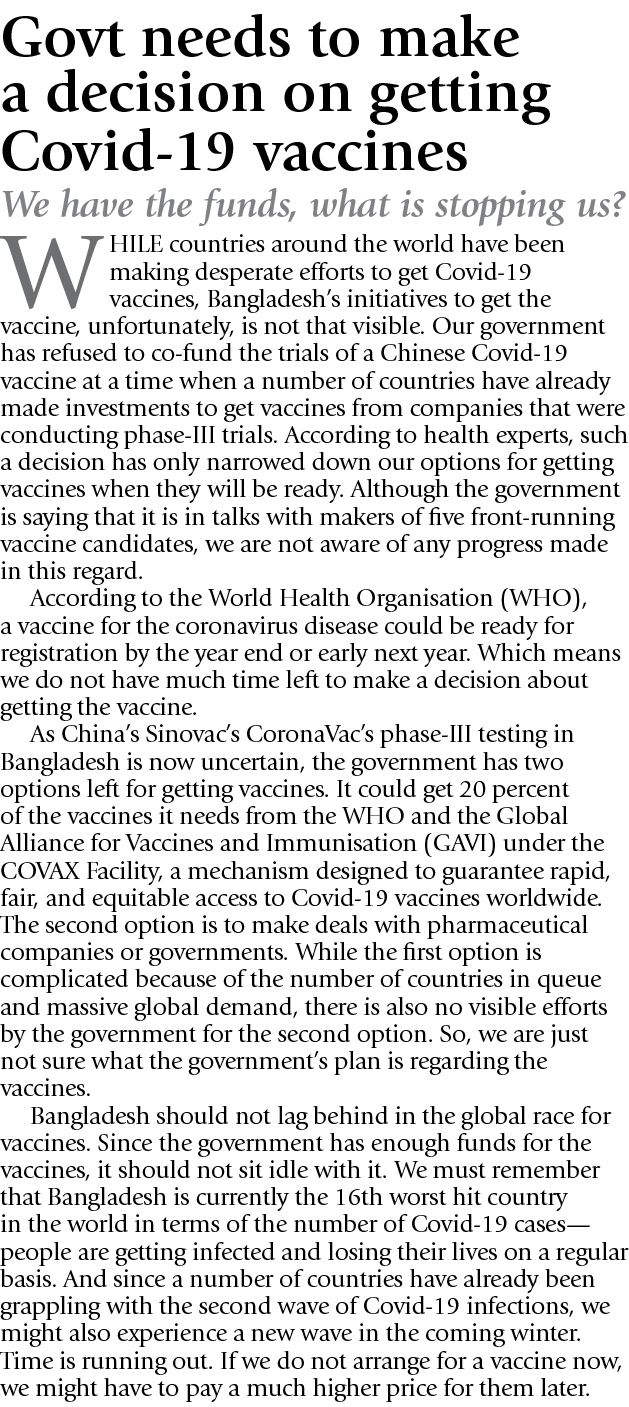 Govt needs to make a decision on getting Covid-19 vaccines

We have the funds, what is stopping us?

WHILE countries around the world have been making desperate efforts to get Covid-19 vaccines, Bangladesh's initiatives to get the vaccine, unfortunately, is not that visible. Our government has refused to co-fund the trials of a Chinese Covid-19 vaccine at a time when a number of countries have already made investments to get vaccines from companies that were conducting phase-III trials. According to health experts, such a decision has only narrowed down our options for getting vaccines when they will be ready. Although the government is saying that it is in talks with makers of five front-running vaccine candidates, we are not aware of any progress made in this regard.

According to the World Health Organisation (WHO), a vaccine for the coronavirus disease could be ready for registration by the year end or early next year. Which means we do not have much time left to make a decision about getting the vaccine.

As China's Sinovac's CoronaVac's phase-III testing in Bangladesh is now uncertain, the government has two options left for getting vaccines. It could get 20 percent of the vaccines it needs from the WHO and the Global Alliance for Vaccines and Immunisation (GAVI) under the COVAX Facility, a mechanism designed to guarantee rapid, fair, and equitable access to Covid-19 vaccines worldwide. The second option is to make deals with pharmaceutical companies or governments. While the first option is complicated because of the number of countries in queue and massive global demand, there is also no visible efforts by the government for the second option. So, we are just not sure what the government's plan is regarding the vaccines.

Bangladesh should not lag behind in the global race for vaccines. Since the government has enough funds for the vaccines, it should not sit idle with it. We must remember that Bangladesh is currently the 16th worst hit country in the world in terms of the number of Covid-19 cases—people are getting infected and losing their lives on a regular basis. And since a number of countries have already been grappling with the second wave of Covid-19 infections, we might also experience a new wave in the coming winter. Time is running out. If we do not arrange for a vaccine now, we might have to pay a much higher price for them later.